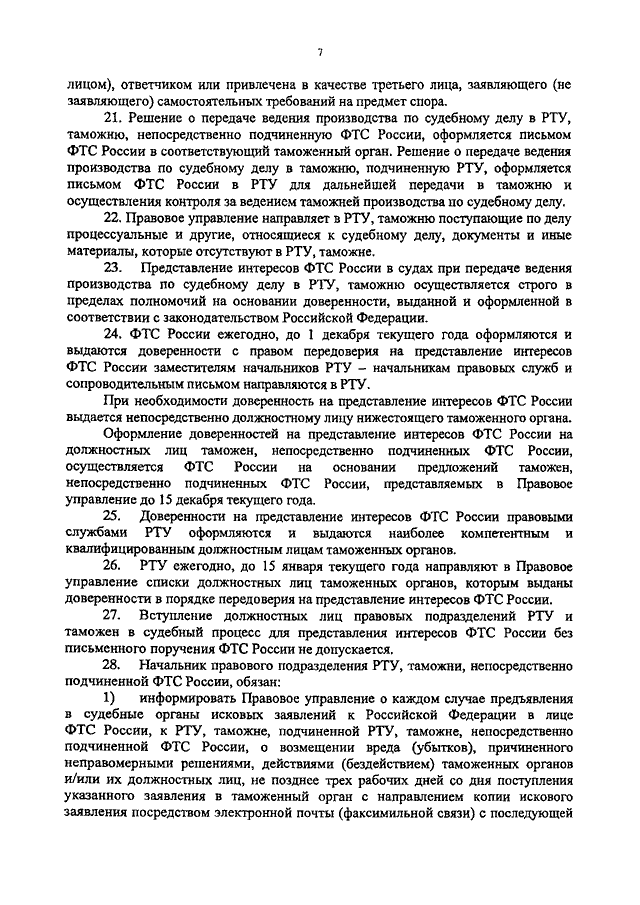 7

лицом), ответчиком или привлечена в качестве третьего лица, заявляющего (не заявляющего) самостоятельных требований на предмет спора.

21. Решение о передаче ведения производства по судебному делу в РТУ, таможню, непосредственно подчиненную ФТС России, оформляется письмом ФТС России в соответствующий таможенный орган. Решение о передаче ведения производства по судебному делу в таможню, подчиненную РТУ, оформляется письмом ФТС России в РТУ для дальнейшей передачи в таможню и осуществления контроля за ведением таможней производства по судебному делу.

22. Правовое управление направляет в РТУ, таможню поступающие по делу процессуальные и другие, относящиеся к судебному делу, документы и иные материалы, которые отсутствуют в РТУ, таможне.

23. Представление интересов ФТС России в судах при передаче ведения производства по судебному делу в РТУ, таможню осуществляется строго в пределах полномочий на основании доверенности, выданной и оформленной в соответствии с законодательством Российской Федерации.

24. ФТС России ежегодно, до 1 декабря текущего года оформляются и выдаются доверенности с правом передоверия на представление интересов ФТС России заместителям начальников РТУ – начальникам правовых служб и сопроводительным письмом направляются в РТУ.

При необходимости доверенность на представление интересов ФТС России выдается непосредственно должностному лицу нижестоящего таможенного органа.

Оформление доверенностей на представление интересов ФТС России на должностных лиц таможен, непосредственно подчиненных ФТС России, осуществляется ФТС России на основании предложений таможен, непосредственно подчиненных ФТС России, представляемых в Правовое управление до 15 декабря текущего года.

25. Доверенности на представление интересов ФТС России правовыми службами РТУ оформляются и выдаются наиболее компетентным и квалифицированным должностным лицам таможенных органов.

26. РТУ ежегодно, до 15 января текущего года направляют в Правовое управление списки должностных лиц таможенных органов, которым выданы доверенности в порядке передоверия на представление интересов ФТС России.

27. Вступление должностных лиц правовых подразделений РТУ и таможен в судебный процесс для представления интересов ФТС России без письменного поручения ФТС России не допускается.

28. Начальник правового подразделения РТУ, таможни, непосредственно подчиненной ФТС России, обязан:

1) информировать Правовое управление о каждом случае предъявления в судебные органы исковых заявлений к Российской Федерации в лице ФТС России, к РТУ, таможне, подчиненной РТУ, таможне, непосредственно подчиненной ФТС России, о возмещении вреда (убытков), причиненного неправомерными решениями, действиями (бездействием) таможенных органов и/или их должностных лиц, не позднее трех рабочих дней со дня поступления указанного заявления в таможенный орган с направлением копии искового заявления посредством электронной почты (факсимильной связи) с последующей